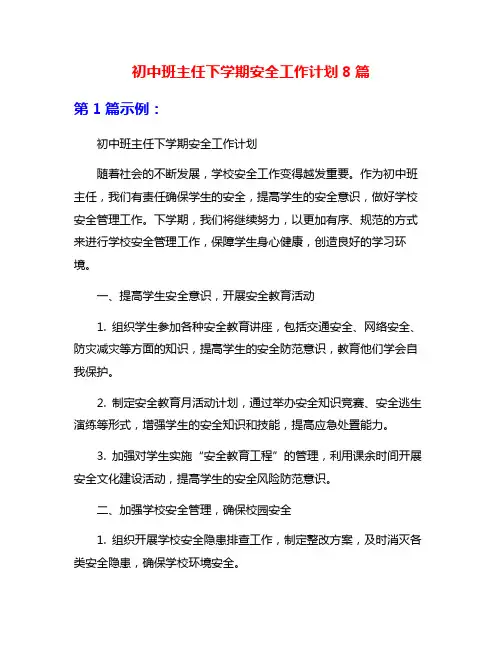 初中班主任下学期安全工作计划 8 篇

第 1 篇示例：

初中班主任下学期安全工作计划

随着社会的不断发展，学校安全工作变得越发重要。作为初中班主任，我们有责任确保学生的安全，提高学生的安全意识，做好学校安全管理工作。下学期，我们将继续努力，以更加有序、规范的方式来进行学校安全管理工作，保障学生身心健康，创造良好的学习环境。

一、提高学生安全意识，开展安全教育活动

1. 组织学生参加各种安全教育讲座，包括交通安全、网络安全、防灾减灾等方面的知识，提高学生的安全防范意识，教育他们学会自我保护。

2. 制定安全教育月活动计划，通过举办安全知识竞赛、安全逃生演练等形式，增强学生的安全知识和技能，提高应急处置能力。

3. 加强对学生实施“安全教育工程”的管理，利用课余时间开展安全文化建设活动，提高学生的安全风险防范意识。

二、加强学校安全管理，确保校园安全

1. 组织开展学校安全隐患排查工作，制定整改方案，及时消灭各类安全隐患，确保学校环境安全。